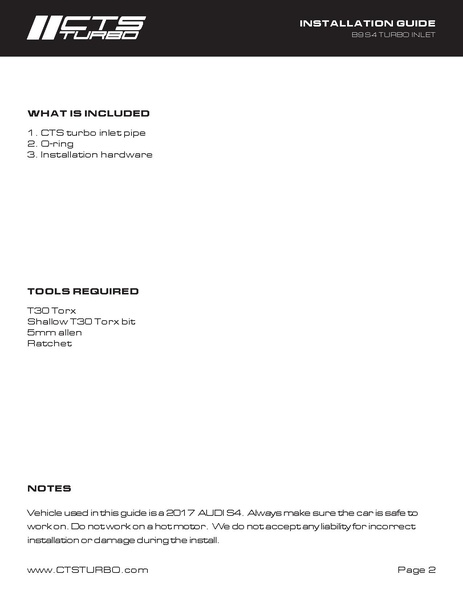 CTS TURBO

INSTALLATION GUIDE
B9 S4 TURBO INLET

WHAT IS INCLUDED

1. CTS turbo inlet pipe
2. O-ring
3. Installation hardware

TOOLS REQUIRED

T30 Torx
Shallow T30 Torx bit
5mm allen
Ratchet

NOTES

Vehicle used in this guide is a 2017 AUDI S4. Always make sure the car is safe to work on. Do not work on a hot motor. We do not accept any liability for incorrect installation or damage during the install.

www.CTSTURBO.com

Page 2